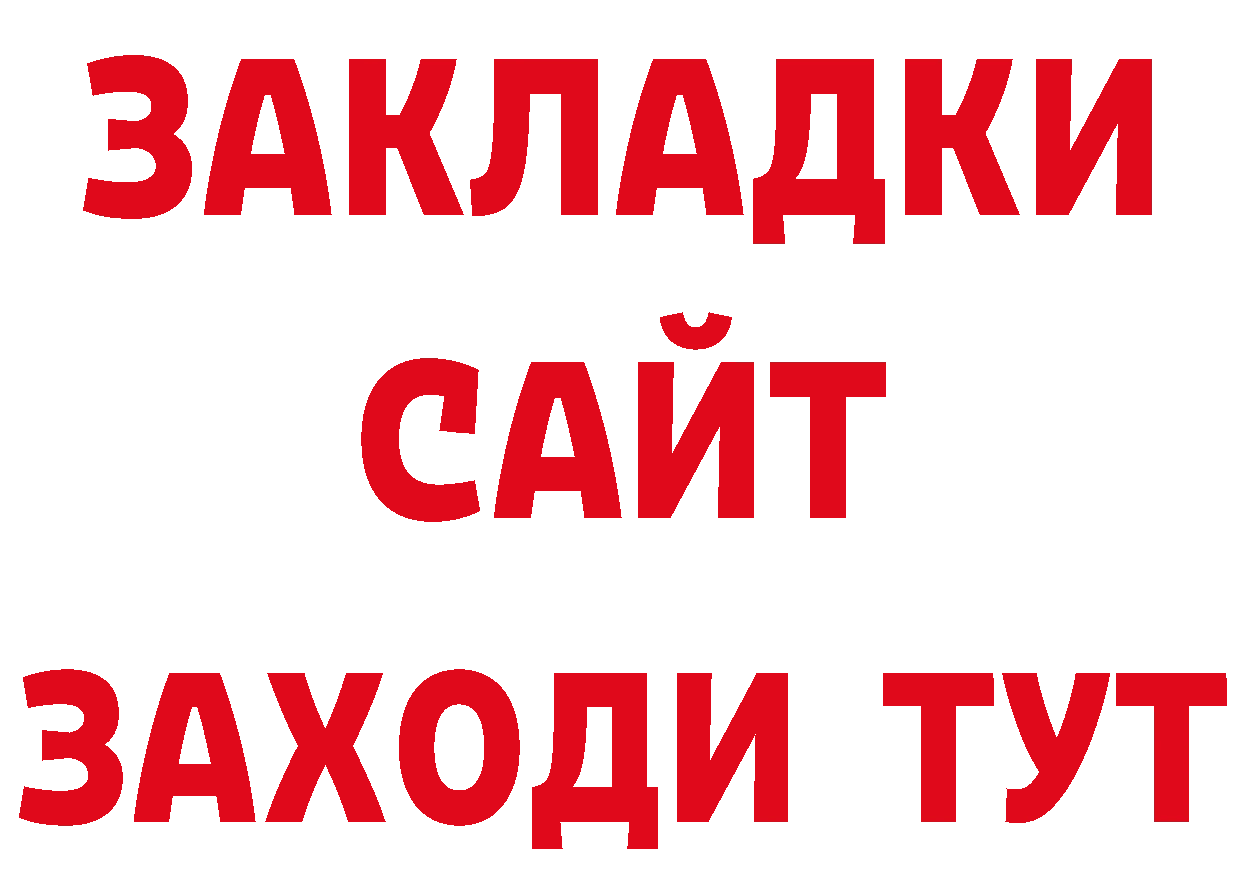 ЗАКЛАДКИ
САЙТ
ЗАХОДИ ТУТ